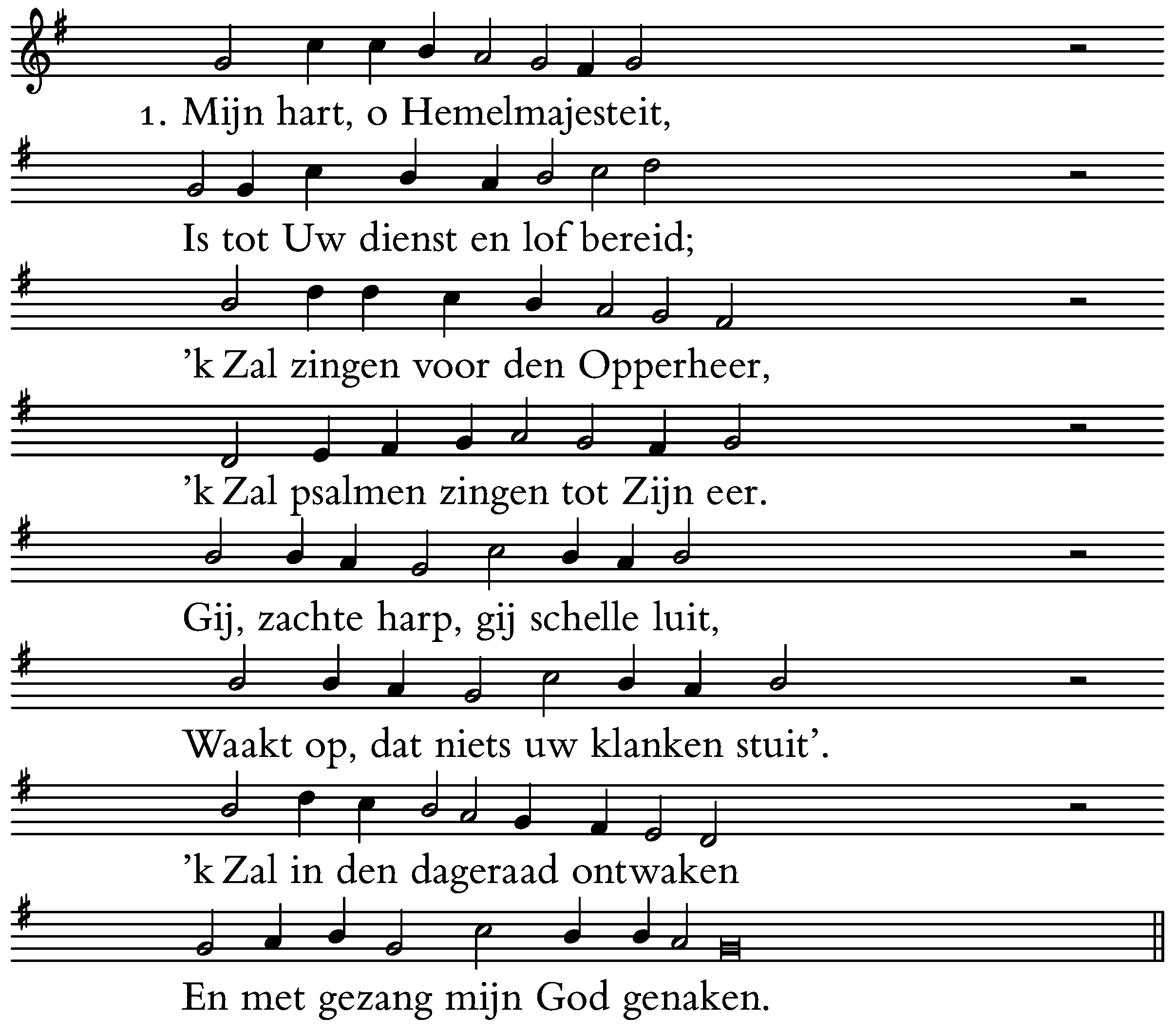 1. Mijn hart, o Hemelmajesteit,
Is tot Uw dienst en lof bereid;
’k Zal zingen voor den Opperheer,
’k Zal psalmen zingen tot Zijn eer.
Gij, zachte harp, gij schelle luit,
Waakt op, dat niets uw klanken stuit’.
’k Zal in den dageraad ontwaken
En met gezang mijn God genaken.